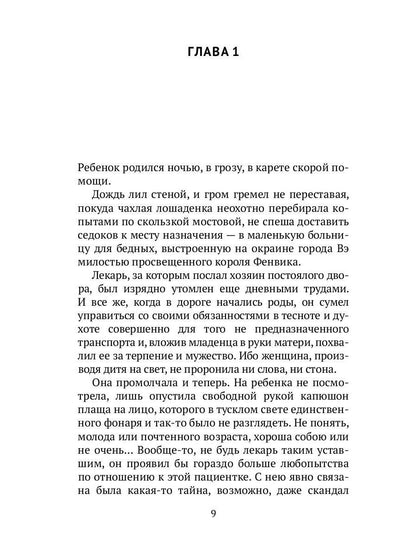 ГЛАВА 1

Ребенок родился ночью, в грозу, в карете скорой помощи.

Дождь лил стеной, и гром гремел не переставая, покуда чахлая лошаденка неохотно перебирала копытами по скользкой мостовой, не спеша доставить седоков к месту назначения — в маленькую больницу для бедных, выстроенную на окраине города Вэ милостью просвещенного короля Фенвика.

Лекарь, за которым послал хозяин постоялого двора, был изрядно утомлен еще дневными трудами. И все же, когда в дороге начались роды, он сумел управиться со своими обязанностями в тесноте и духоте совершенно для того не предназначенного транспорта и, вложив младенца в руки матери, похвалил ее за терпение и мужество. Ибо женщина, производя дитя на свет, не проронила ни слова, ни стона.

Она промолчала и теперь. На ребенка не посмотрела, лишь опустила свободной рукой капюшон плаща на лицо, которого в тусклом свете единственного фонаря и так-то было не разглядеть. Не понять, молода или почтенного возраста, хороша собою или не очень... Вообще-то, не будь лекарь таким уставшим, он проявил бы гораздо больше любопытства по отношению к этой пациентке. С нею явно связана была какая-то тайна, возможно, даже скандал

9